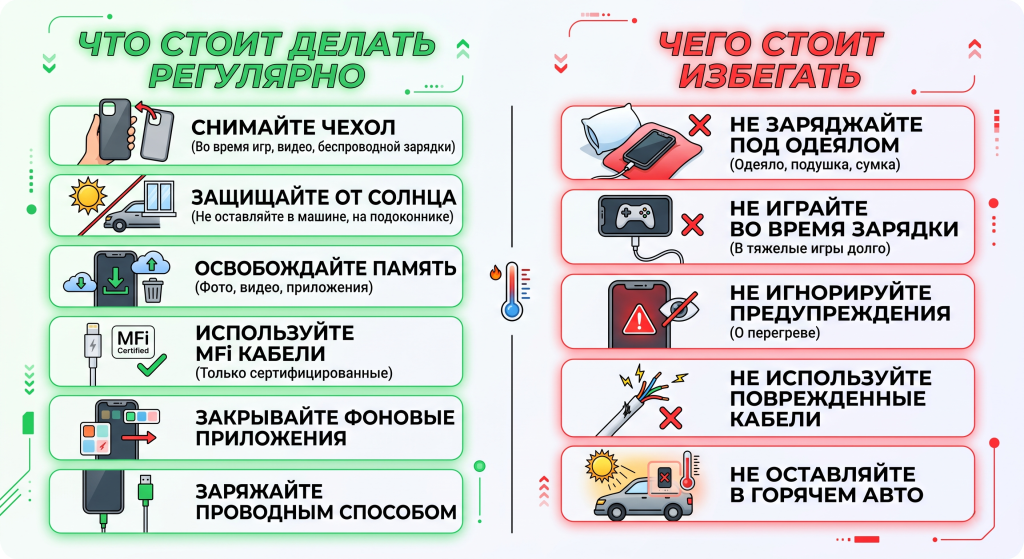 ЧТО СТОИТ ДЕЛАТЬ РЕГУЛЯРНО

СНИМАЙТЕ ЧЕХОЛ
(Во время игр, видео, беспроводной зарядки)

ЗАЩИЩАЙТЕ ОТ СОЛНЦА
(Не оставляйте в машине, на подоконнике)

ОСВОБОЖДАЙТЕ ПАМЯТЬ
(Фото, видео, приложения)

MFi Certified

ИСПОЛЬЗУЙТЕ MFi КАБЕЛИ
(Только сертифицированные)

ЗАКРЫВАЙТЕ ФОНОВЫЕ ПРИЛОЖЕНИЯ

ЗАРЯЖАЙТЕ ПРОВОДНЫМ СПОСОБОМ

ЧЕГО СТОИТ ИЗБЕГАТЬ

НЕ ЗАРЯДЖАЙТЕ ПОД ОДЕЯЛОМ
(Одеяло, подушка, сумка)

НЕ ИГРАЙТЕ ВО ВРЕМЯ ЗАРЯДКИ
(В тяжелые игры долго)

НЕ ИГНОРИРУЙТЕ ПРЕДУПРЕЖДЕНИЯ
(О перегреве)

НЕ ИСПОЛЬЗУЙТЕ ПОВРЕЖДЕННЫЕ КАБЕЛИ

НЕ ОСТАВЛЯЙТЕ В ГОРЯЧЕМ АВТО